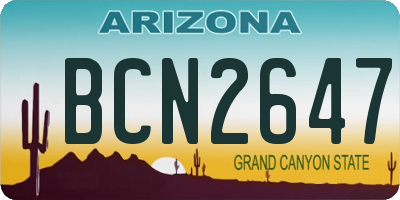 ARIZONA

BCN2647

GRAND CANYON STATE